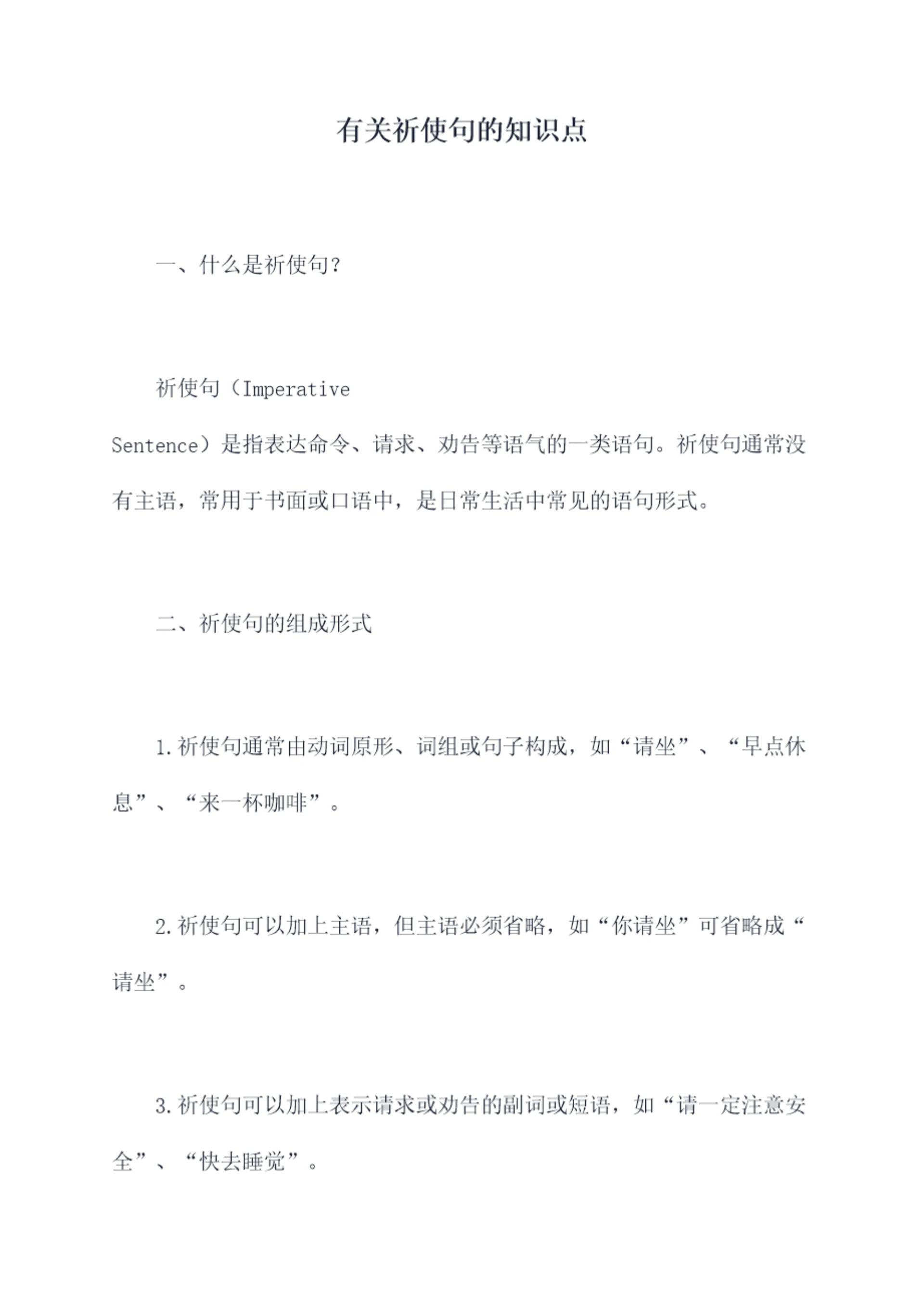 有关祈使句的知识点

一、什么是祈使句?

祈使句（Imperative Sentence）是指表达命令、请求、劝告等语气的一类语句。祈使句通常没有主语，常用于书面或口语中，是日常生活中常见的语句形式。

二、祈使句的组成形式

1.祈使句通常由动词原形、词组或句子构成，如“请坐”、“早点休息”、“来一杯咖啡”。

2.祈使句可以加上主语，但主语必须省略，如“你请坐”可省略成“请坐”。

3.祈使句可以加上表示请求或劝告的副词或短语，如“请一定注意安全”、“快去睡觉”。